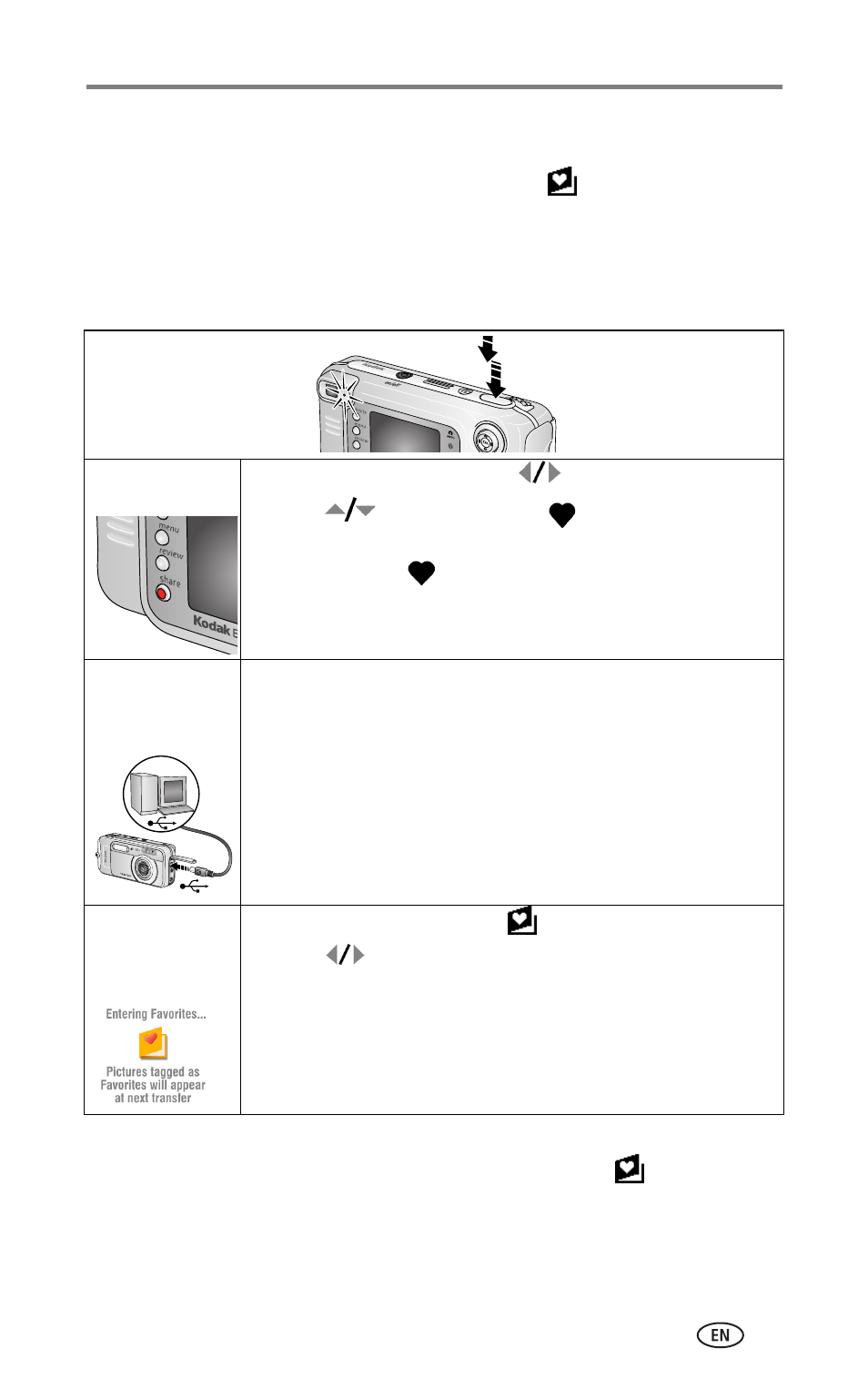 menu
review
share
Kodak E

Entering Favorites...
Pictures tagged as Favorites will appear at next transfer

EN